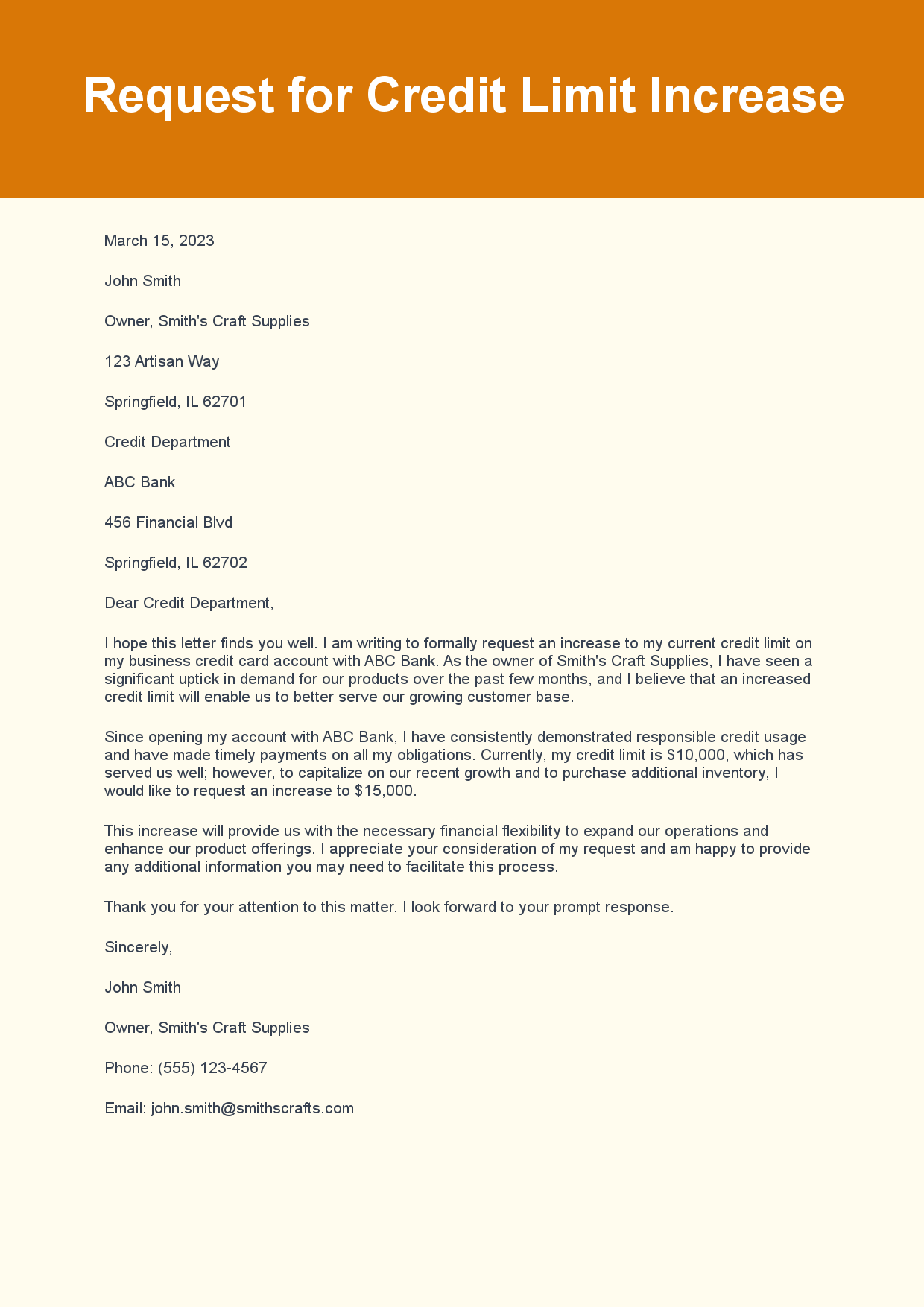 Request for Credit Limit Increase

March 15, 2023

John Smith

Owner, Smith's Craft Supplies

123 Artisan Way

Springfield, IL 62701

Credit Department

ABC Bank

456 Financial Blvd

Springfield, IL 62702

Dear Credit Department,

I hope this letter finds you well. I am writing to formally request an increase to my current credit limit on my business credit card account with ABC Bank. As the owner of Smith's Craft Supplies, I have seen a significant uptick in demand for our products over the past few months, and I believe that an increased credit limit will enable us to better serve our growing customer base.

Since opening my account with ABC Bank, I have consistently demonstrated responsible credit usage and have made timely payments on all my obligations. Currently, my credit limit is $10,000, which has served us well; however, to capitalize on our recent growth and to purchase additional inventory, I would like to request an increase to $15,000.

This increase will provide us with the necessary financial flexibility to expand our operations and enhance our product offerings. I appreciate your consideration of my request and am happy to provide any additional information you may need to facilitate this process.

Thank you for your attention to this matter. I look forward to your prompt response.

Sincerely,

John Smith

Owner, Smith's Craft Supplies

Phone: (555) 123-4567

Email: john.smith@smithscrafts.com